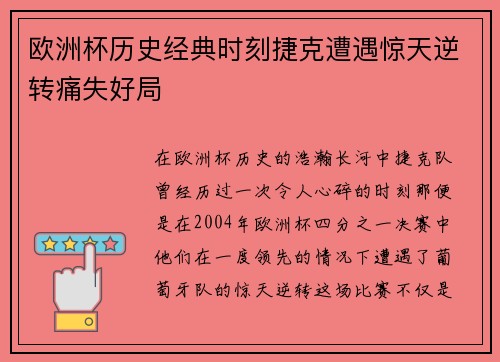 欧洲杯历史经典时刻捷克遭遇惊天逆转痛失好局

在欧洲杯历史的浩瀚长河中捷克队曾经历过一次令人心碎的时刻那便是在2004年欧洲杯四分之一决赛中他们在一度领先的情况下遭遇了葡萄牙队的惊天逆转这场比赛不仅是